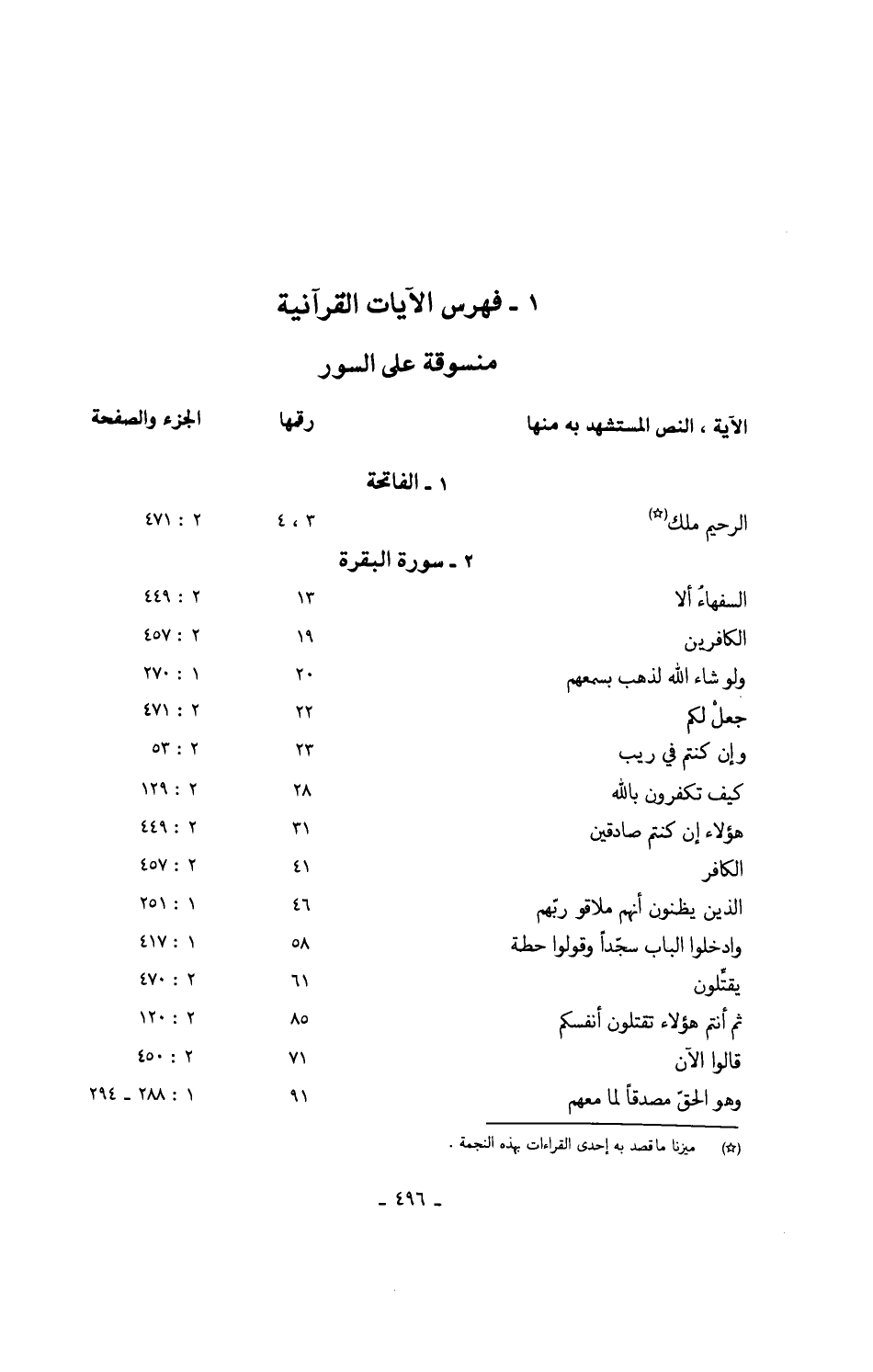 ١ ـ فهرس الآيات القرآنية

منسوقة على السور

| الآية ، النص المستشهد به منها | رقمها | الجزء والصفحة |
|---|---|---|
| ١ ـ الفاتحة | | |
| الرحيم ملك(☆) | ٣ ، ٤ | ٢ : ٤٧١ |
| ٢ ـ سورة البقرة | | |
| السفهاءُ ألا | ١٣ | ٢ : ٤٤٩ |
| الكافرين | ١٩ | ٢ : ٤٥٧ |
| ولو شاء الله لذهب بسمعهم | ٢٠ | ١ : ٢٧٠ |
| جعلْ لكم | ٢٢ | ٢ : ٤٧١ |
| وإن كنتم في ريب | ٢٣ | ٢ : ٥٣ |
| كيف تكفرون بالله | ٢٨ | ٢ : ١٢٩ |
| هؤلاء إن كنتم صادقين | ٣١ | ٢ : ٤٤٩ |
| الكافر | ٤١ | ٢ : ٤٥٧ |
| الذين يظنون أنهم ملاقو ربّهم | ٤٦ | ١ : ٢٥١ |
| وادخلوا الباب سجّداً وقولوا حطة | ٥٨ | ١ : ٤١٧ |
| يقتِّلون | ٦١ | ٢ : ٤٧٠ |
| ثم أنتم هؤلاء تقتلون أنفسكم | ٨٥ | ٢ : ١٢٠ |
| قالوا الآن | ٧١ | ٢ : ٤٥٠ |
| وهو الحقّ مصدقاً لما معهم | ٩١ | ١ : ٢٨٨ ـ ٢٩٤ |

(☆) ميزنا ما قصد به إحدى القراءات بهذه النجمة .

ـ ٤٩٦ ـ